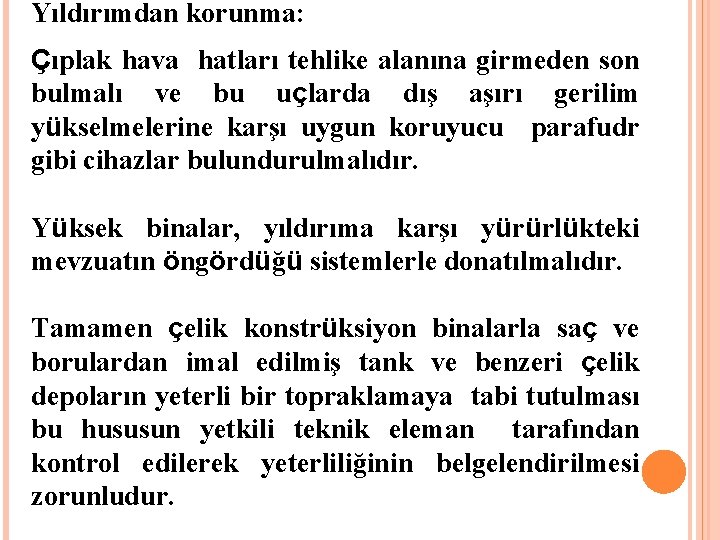 Yıldırımdan korunma:

Çıplak hava hatları tehlike alanına girmeden son bulmalı ve bu uçlarda dış aşırı gerilim yükselmelerine karşı uygun koruyucu parafudr gibi cihazlar bulundurulmalıdır.

Yüksek binalar, yıldırıma karşı yürürlükteki mevzuatın öngördüğü sistemlerle donatılmalıdır.

Tamamen çelik konstrüksiyon binalarla saç ve borulardan imal edilmiş tank ve benzeri çelik depoların yeterli bir topraklamaya tabi tutulması bu hususun yetkili teknik eleman tarafından kontrol edilerek yeterliliğinin belgelendirilmesi zorunludur.